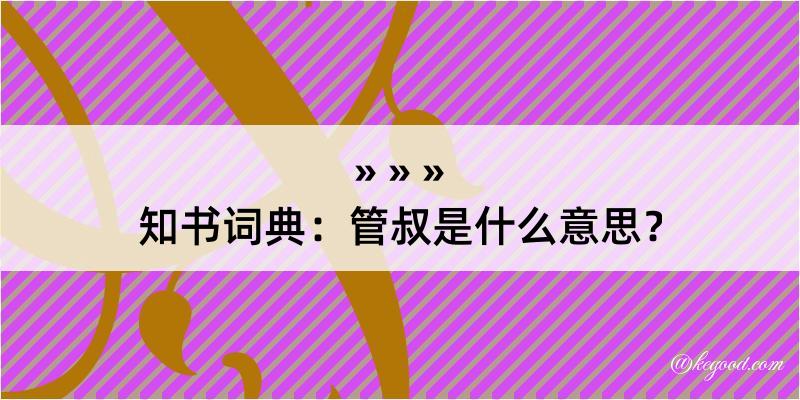 » » »
知书词典：管叔是什么意思？
@kegood.com